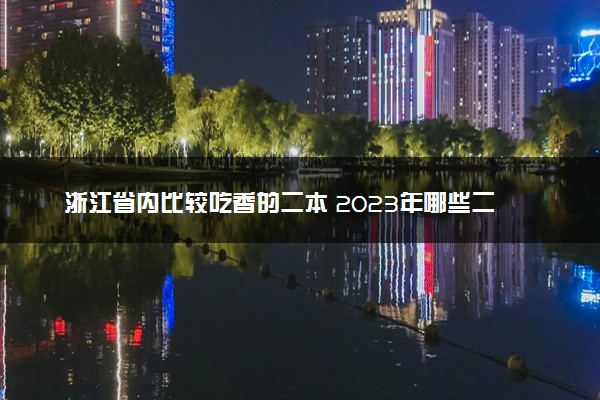 浙江省内比较吃香的二本 2023年哪些二